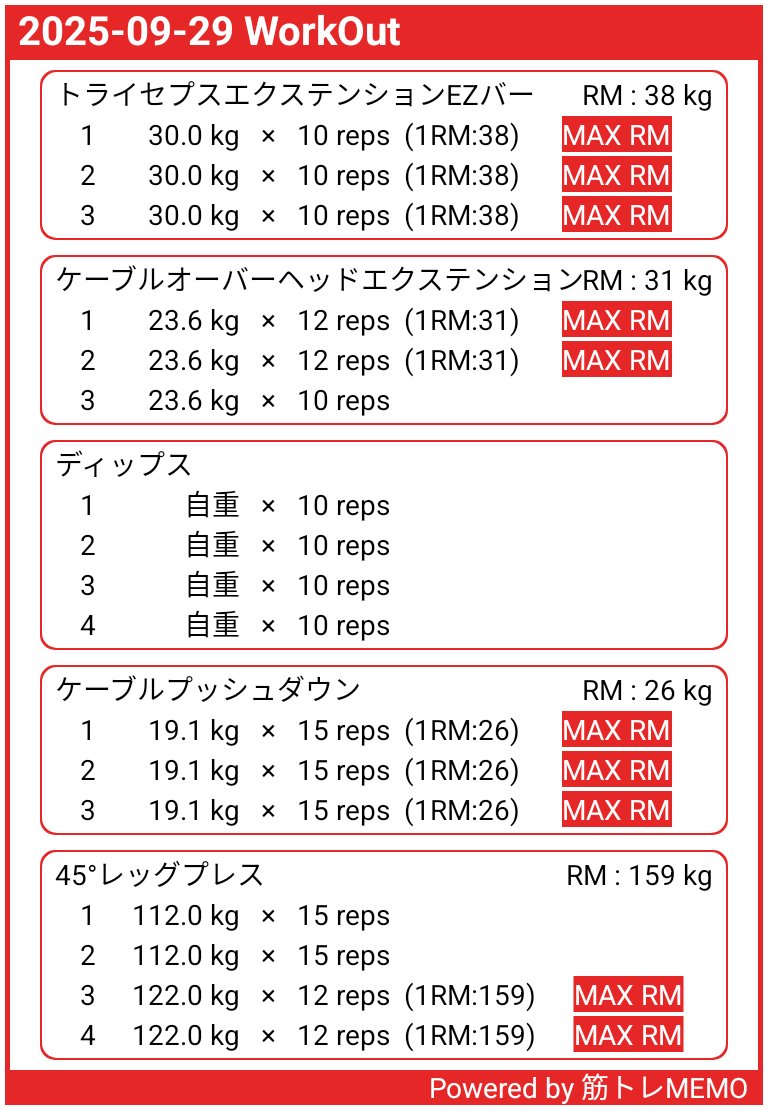 2025-09-29 WorkOut

トライセプスエクステンションEZバー RM : 38 kg
1 30.0 kg × 10 reps (1RM:38) MAX RM
2 30.0 kg × 10 reps (1RM:38) MAX RM
3 30.0 kg × 10 reps (1RM:38) MAX RM

ケーブルオーバーヘッドエクステンション RM : 31 kg
1 23.6 kg × 12 reps (1RM:31) MAX RM
2 23.6 kg × 12 reps (1RM:31) MAX RM
3 23.6 kg × 10 reps

ディップス
1 自重 × 10 reps
2 自重 × 10 reps
3 自重 × 10 reps
4 自重 × 10 reps

ケーブルプッシュダウン RM : 26 kg
1 19.1 kg × 15 reps (1RM:26) MAX RM
2 19.1 kg × 15 reps (1RM:26) MAX RM
3 19.1 kg × 15 reps (1RM:26) MAX RM

45°レッグプレス RM : 159 kg
1 112.0 kg × 15 reps
2 112.0 kg × 15 reps
3 122.0 kg × 12 reps (1RM:159) MAX RM
4 122.0 kg × 12 reps (1RM:159) MAX RM

Powered by 筋トレMEMO